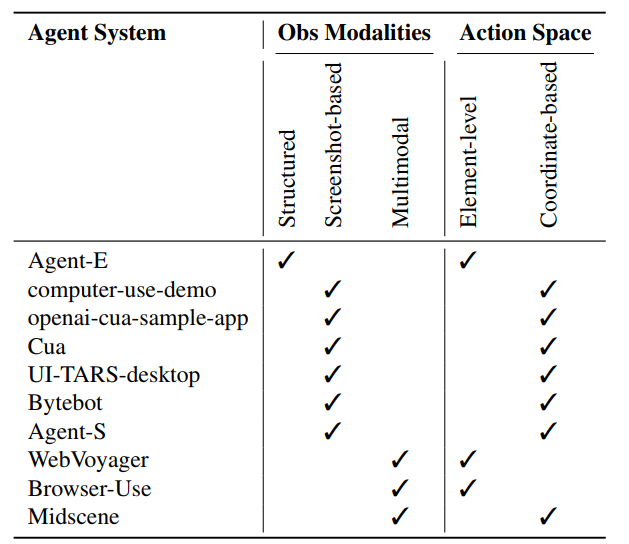 | Agent System | Obs Modalities | | | Action Space | |
|---|---|---|---|---|---|
| | Structured | Screenshot-based | Multimodal | Element-level | Coordinate-based |
| Agent-E | ✓ | | | ✓ | |
| computer-use-demo | | ✓ | | | ✓ |
| openai-cua-sample-app | | ✓ | | | ✓ |
| Cua | | ✓ | | | ✓ |
| UI-TARS-desktop | | ✓ | | | ✓ |
| Bytebot | | ✓ | | | ✓ |
| Agent-S | | ✓ | | | ✓ |
| WebVoyager | | | ✓ | ✓ | |
| Browser-Use | | | ✓ | ✓ | |
| Midscene | | | ✓ | | ✓ |